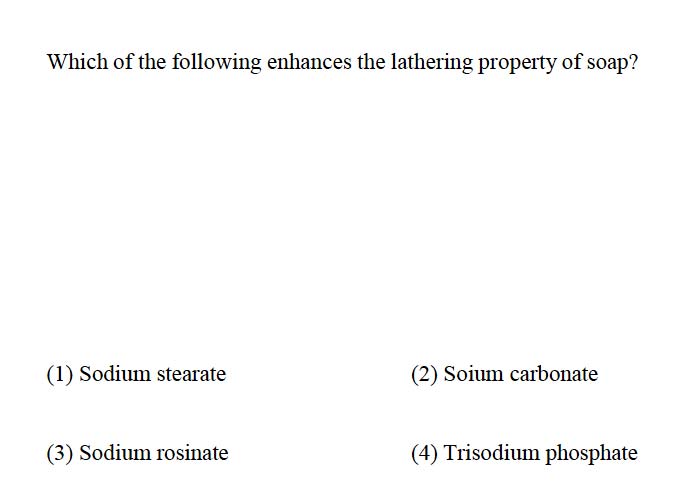 Which of the following enhances the lathering property of soap?

(1) Sodium stearate

(2) Soium carbonate

(3) Sodium rosinate

(4) Trisodium phosphate